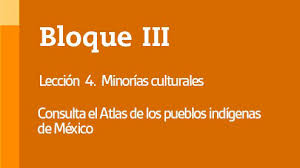 Bloque III

Lección 4. Minorías culturales

Consulta el Atlas de los pueblos indígenas de México